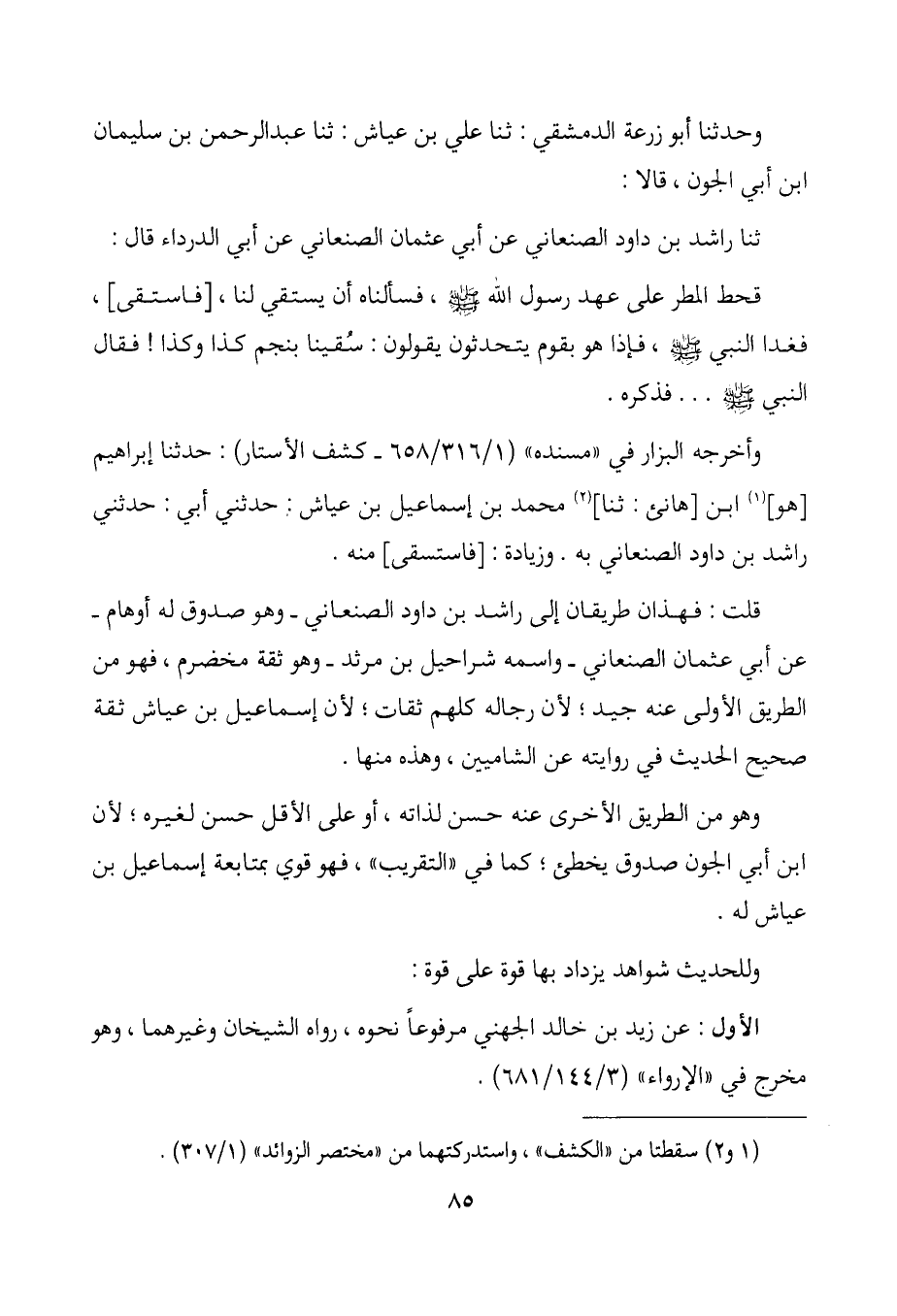 وحدثنا أبو زرعة الدمشقي : ثنا علي بن عياش : ثنا عبدالرحمن بن سليمان ابن أبي الجون ، قالا :

ثنا راشد بن داود الصنعاني عن أبي عثمان الصنعاني عن أبي الدرداء قال :

قحط المطر على عهد رسول الله ﷺ ، فسألناه أن يستقي لنا ، [فاستقى] ، فغدا النبي ﷺ ، فإذا هو بقوم يتحدثون يقولون : سُقينا بنجم كذا وكذا ! فقال النبي ﷺ . . . فذكره .

وأخرجه البزار في «مسنده» (٦٥٨/٣١٦/١ ـ كشف الأستار) : حدثنا إبراهيم [هو]$^{(١)}$ ابن [هانئ : ثنا]$^{(٢)}$ محمد بن إسماعيل بن عياش : حدثني أبي : حدثني راشد بن داود الصنعاني به . وزيادة : [فاستسقى] منه .

قلت : فهذان طريقان إلى راشد بن داود الصنعاني ـ وهو صدوق له أوهام ـ عن أبي عثمان الصنعاني ـ واسمه شراحيل بن مرثد ـ وهو ثقة مخضرم ، فهو من الطريق الأولى عنه جيد ؛ لأن رجاله كلهم ثقات ؛ لأن إسماعيل بن عياش ثقة صحيح الحديث في روايته عن الشاميين ، وهذه منها .

وهو من الطريق الأخرى عنه حسن لذاته ، أو على الأقل حسن لغيره ؛ لأن ابن أبي الجون صدوق يخطئ ؛ كما في «التقريب» ، فهو قوي بمتابعة إسماعيل بن عياش له .

وللحديث شواهد يزداد بها قوة على قوة :

الأول : عن زيد بن خالد الجهني مرفوعاً نحوه ، رواه الشيخان وغيرهما ، وهو مخرج في «الإرواء» (٦٨١/١٤٤/٣) .

(١ و٢) سقطتا من «الكشف» ، واستدركتهما من «مختصر الزوائد» (٣٠٧/١) .

٨٥